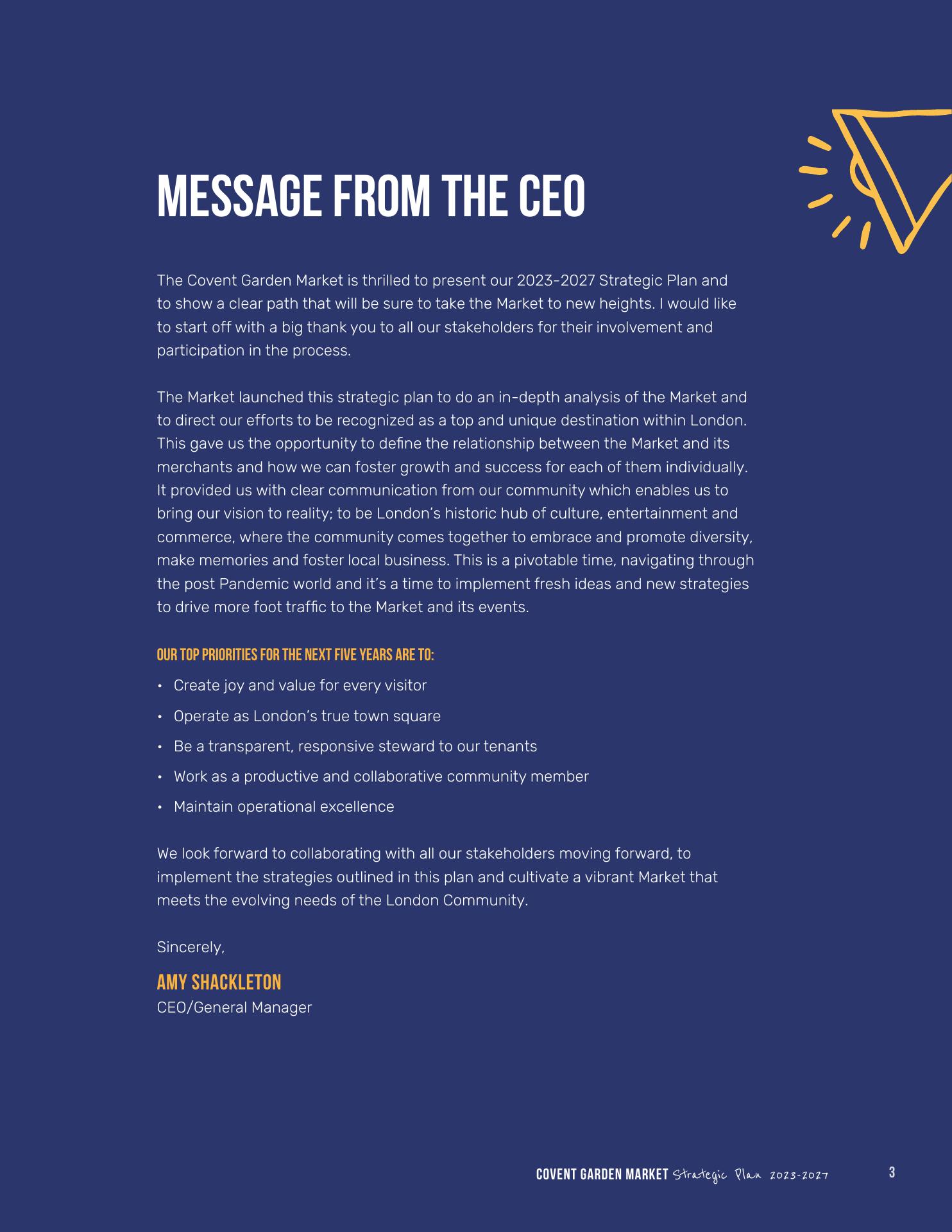 MESSAGE FROM THE CEO

The Covent Garden Market is thrilled to present our 2023-2027 Strategic Plan and to show a clear path that will be sure to take the Market to new heights. I would like to start off with a big thank you to all our stakeholders for their involvement and participation in the process.

The Market launched this strategic plan to do an in-depth analysis of the Market and to direct our efforts to be recognized as a top and unique destination within London. This gave us the opportunity to define the relationship between the Market and its merchants and how we can foster growth and success for each of them individually. It provided us with clear communication from our community which enables us to bring our vision to reality; to be London's historic hub of culture, entertainment and commerce, where the community comes together to embrace and promote diversity, make memories and foster local business. This is a pivotable time, navigating through the post Pandemic world and it's a time to implement fresh ideas and new strategies to drive more foot traffic to the Market and its events.

OUR TOP PRIORITIES FOR THE NEXT FIVE YEARS ARE TO:

• Create joy and value for every visitor
• Operate as London's true town square
• Be a transparent, responsive steward to our tenants
• Work as a productive and collaborative community member
• Maintain operational excellence

We look forward to collaborating with all our stakeholders moving forward, to implement the strategies outlined in this plan and cultivate a vibrant Market that meets the evolving needs of the London Community.

Sincerely,

AMY SHACKLETON
CEO/General Manager

COVENT GARDEN MARKET Strategic Plan 2023-2027 3